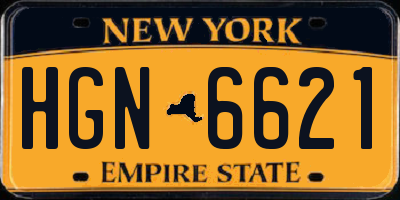 NEW YORK

HGN 6621

EMPIRE STATE